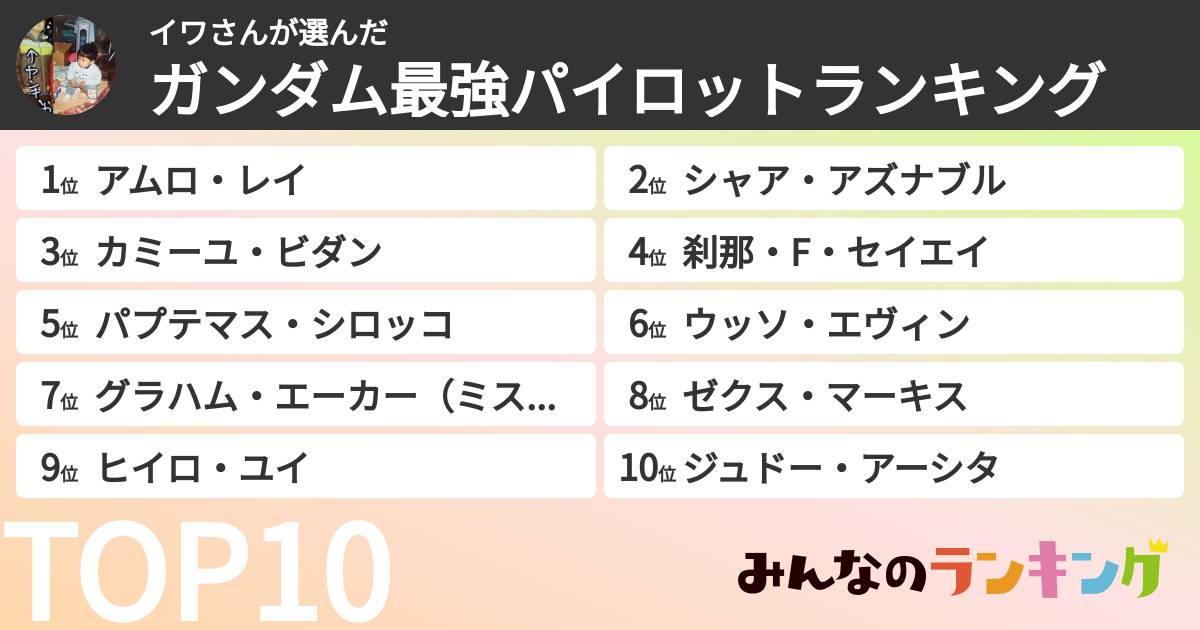 イワさんが選んだ
ガンダム最強パイロットランキング

1位 アムロ・レイ
2位 シャア・アズナブル
3位 カミーユ・ビダン
4位 刹那・F・セイエイ
5位 パプテマス・シロッコ
6位 ウッソ・エヴィン
7位 グラハム・エーカー（ミス...
8位 ゼクス・マーキス
9位 ヒイロ・ユイ
10位 ジュドー・アーシタ

TOP10

みんなのランキング